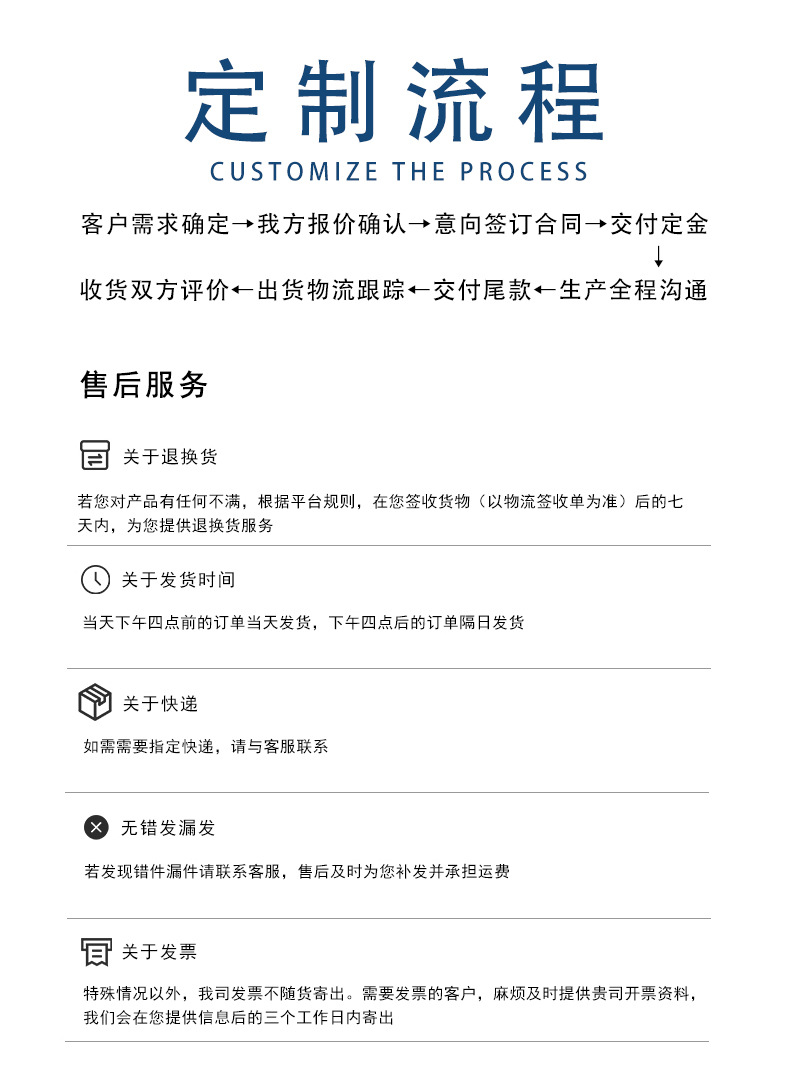 定制流程

CUSTOMIZE THE PROCESS

客户需求确定→我方报价确认→意向签订合同→交付定金
↓
收货双方评价←出货物流跟踪←交付尾款←生产全程沟通

售后服务

关于退换货

若您对产品有任何不满，根据平台规则，在您签收货物（以物流签收单为准）后的七天内，为您提供退换货服务

关于发货时间

当天下午四点前的订单当天发货，下午四点后的订单隔日发货

关于快递

如需需要指定快递，请与客服联系

无错发漏发

若发现错件漏件请联系客服，售后及时为您补发并承担运费

关于发票

特殊情况以外，我司发票不随货寄出。需要发票的客户，麻烦及时提供贵司开票资料，我们会在您提供信息后的三个工作日内寄出